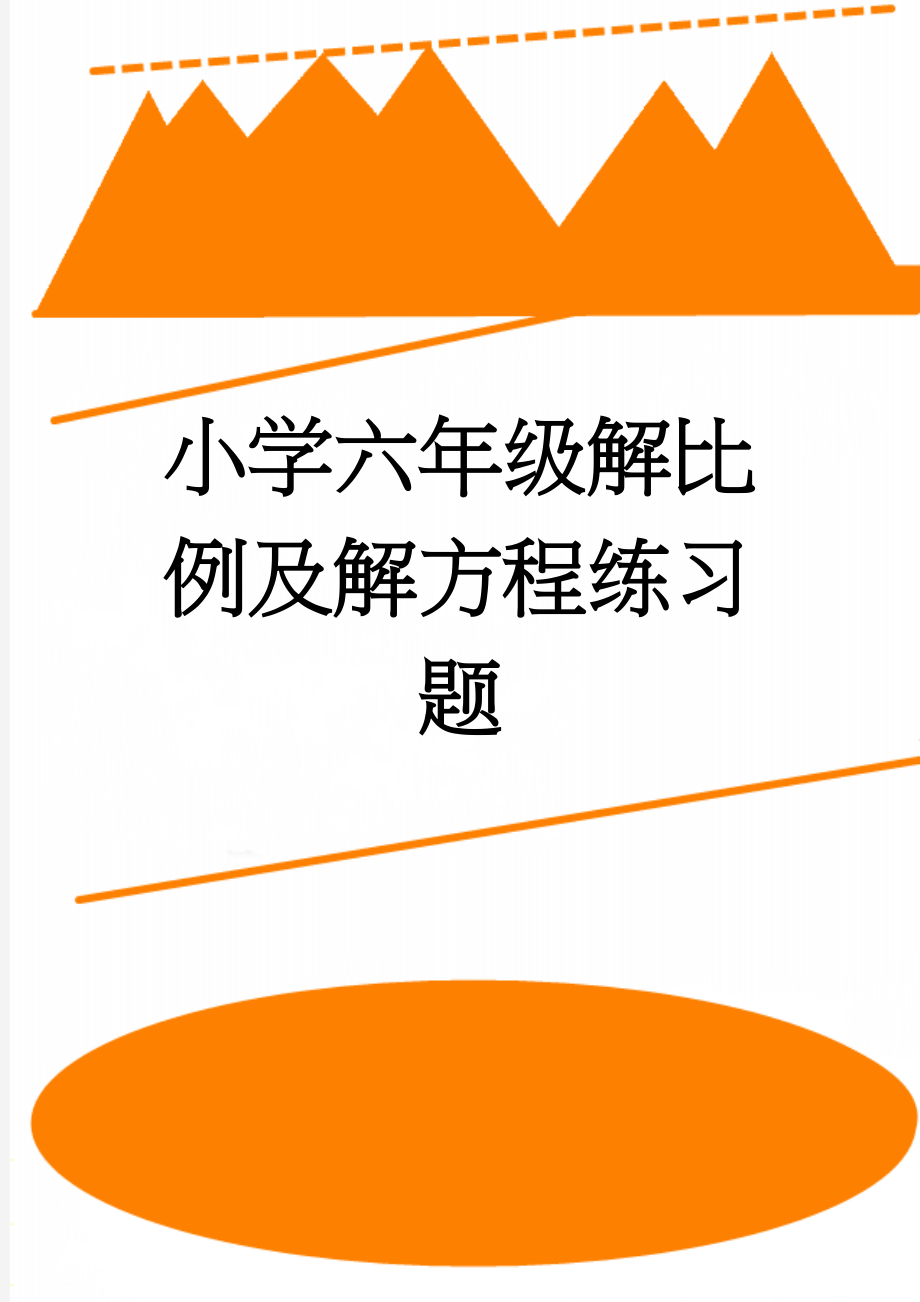 小学六年级解比例及解方程练习题